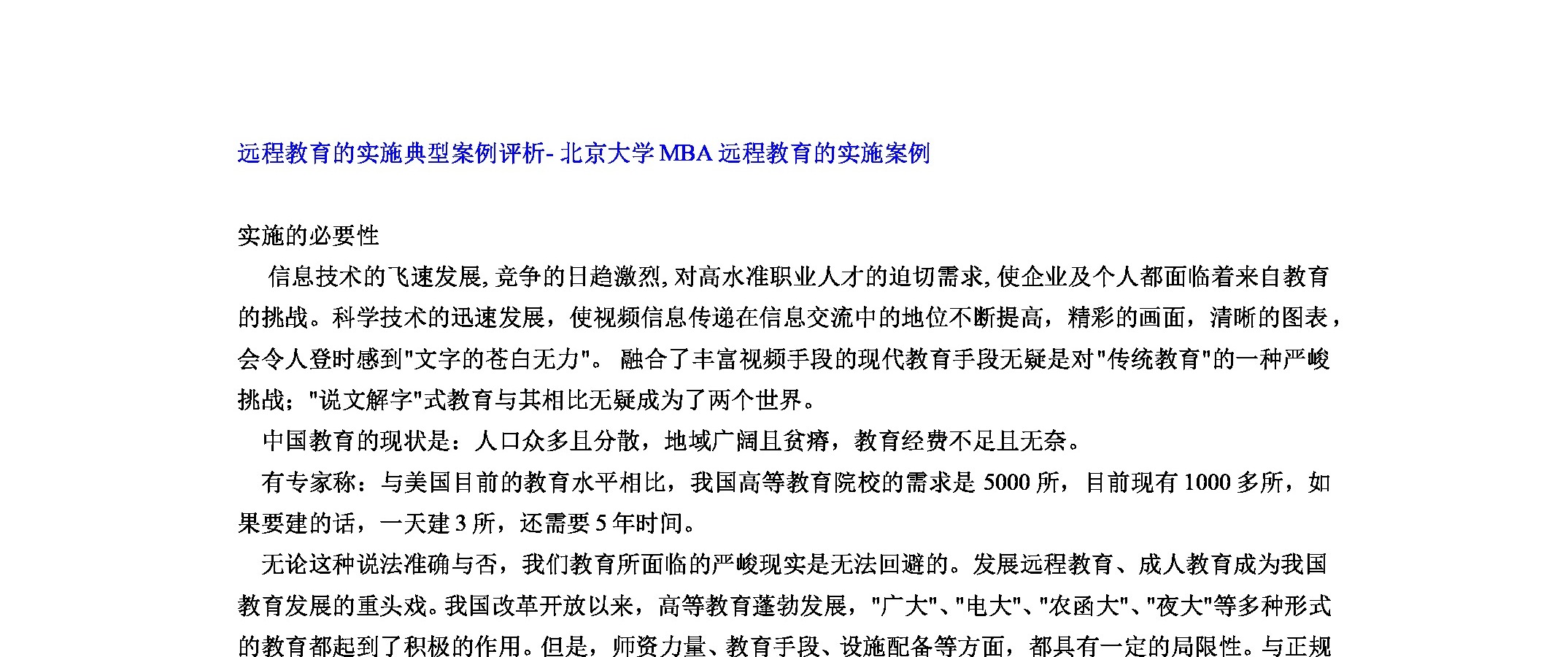 远程教育的实施典型案例评析- 北京大学 MBA 远程教育的实施案例

实施的必要性

信息技术的飞速发展, 竞争的日趋激烈, 对高水准职业人才的迫切需求, 使企业及个人都面临着来自教育的挑战。科学技术的迅速发展，使视频信息传递在信息交流中的地位不断提高，精彩的画面，清晰的图表，会令人登时感到"文字的苍白无力"。 融合了丰富视频手段的现代教育手段无疑是对"传统教育"的一种严峻挑战；"说文解字"式教育与其相比无疑成为了两个世界。

中国教育的现状是：人口众多且分散，地域广阔且贫瘠，教育经费不足且无奈。

有专家称：与美国目前的教育水平相比，我国高等教育院校的需求是 5000 所，目前现有 1000 多所，如果要建的话，一天建 3 所，还需要 5 年时间。

无论这种说法准确与否，我们教育所面临的严峻现实是无法回避的。发展远程教育、成人教育成为我国教育发展的重头戏。我国改革开放以来，高等教育蓬勃发展，"广大"、"电大"、"农函大"、"夜大"等多种形式的教育都起到了积极的作用。但是，师资力量、教育手段、设施配备等方面，都具有一定的局限性。与正规